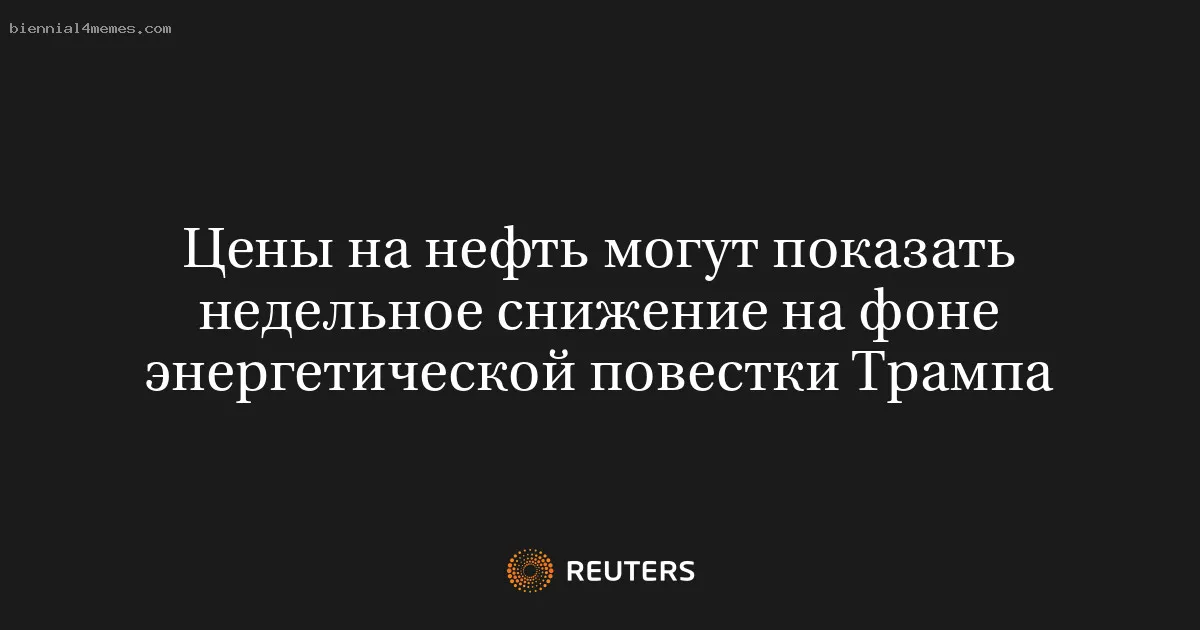 biennial4memes.com

Цены на нефть могут показать недельное снижение на фоне энергетической повестки Трампа

REUTERS